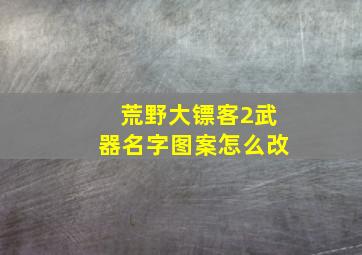 荒野大镖客2武器名字图案怎么改